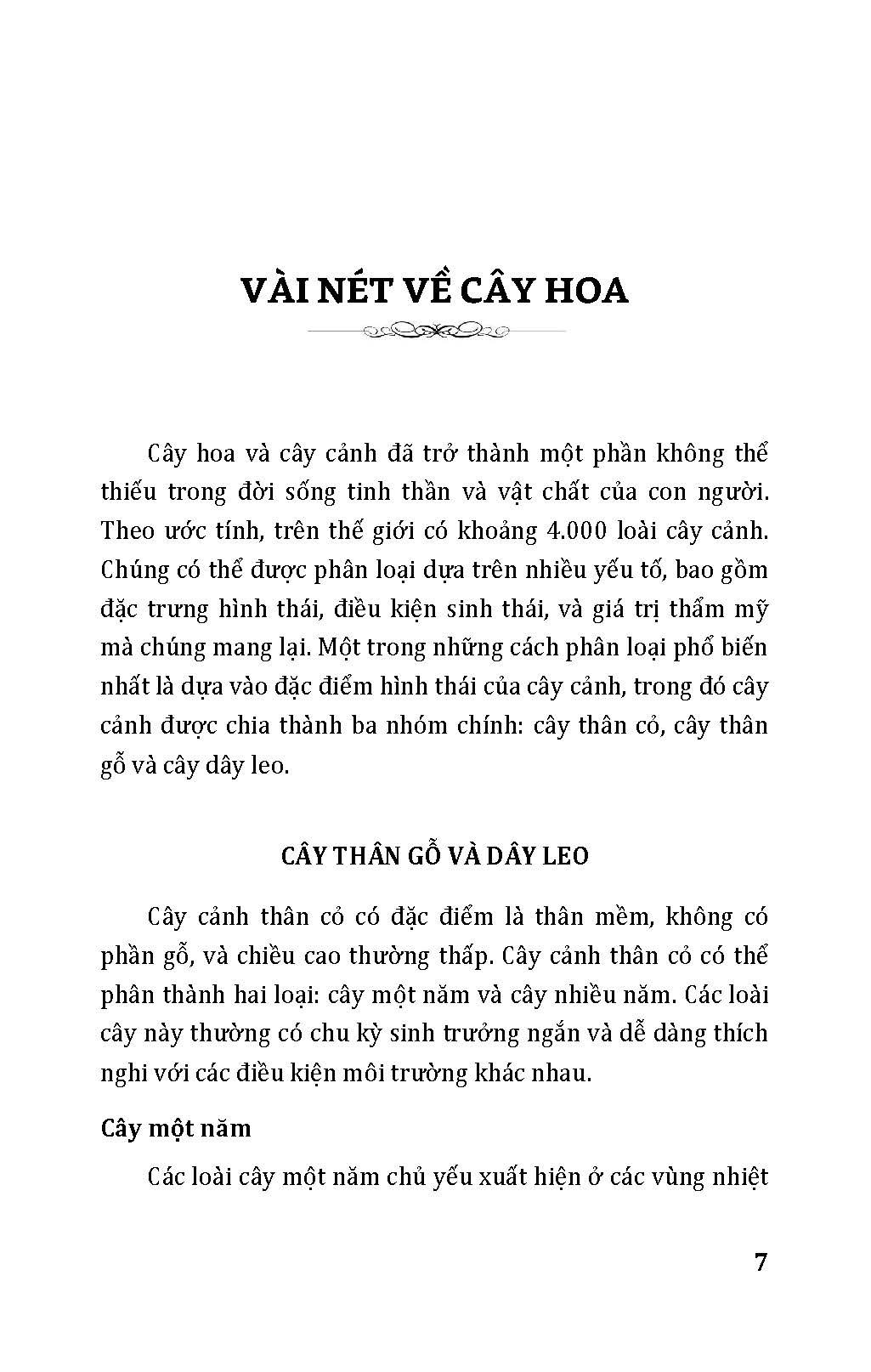 VÀI NÉT VỀ CÂY HOA

Cây hoa và cây cảnh đã trở thành một phần không thể thiếu trong đời sống tinh thần và vật chất của con người. Theo ước tính, trên thế giới có khoảng 4.000 loài cây cảnh. Chúng có thể được phân loại dựa trên nhiều yếu tố, bao gồm đặc trưng hình thái, điều kiện sinh thái, và giá trị thẩm mỹ mà chúng mang lại. Một trong những cách phân loại phổ biến nhất là dựa vào đặc điểm hình thái của cây cảnh, trong đó cây cảnh được chia thành ba nhóm chính: cây thân cỏ, cây thân gỗ và cây dây leo.

CÂY THÂN GỖ VÀ DÂY LEO

Cây cảnh thân cỏ có đặc điểm là thân mềm, không có phần gỗ, và chiều cao thường thấp. Cây cảnh thân cỏ có thể phân thành hai loại: cây một năm và cây nhiều năm. Các loài cây này thường có chu kỳ sinh trưởng ngắn và dễ dàng thích nghi với các điều kiện môi trường khác nhau.

Cây một năm

Các loài cây một năm chủ yếu xuất hiện ở các vùng nhiệt

7